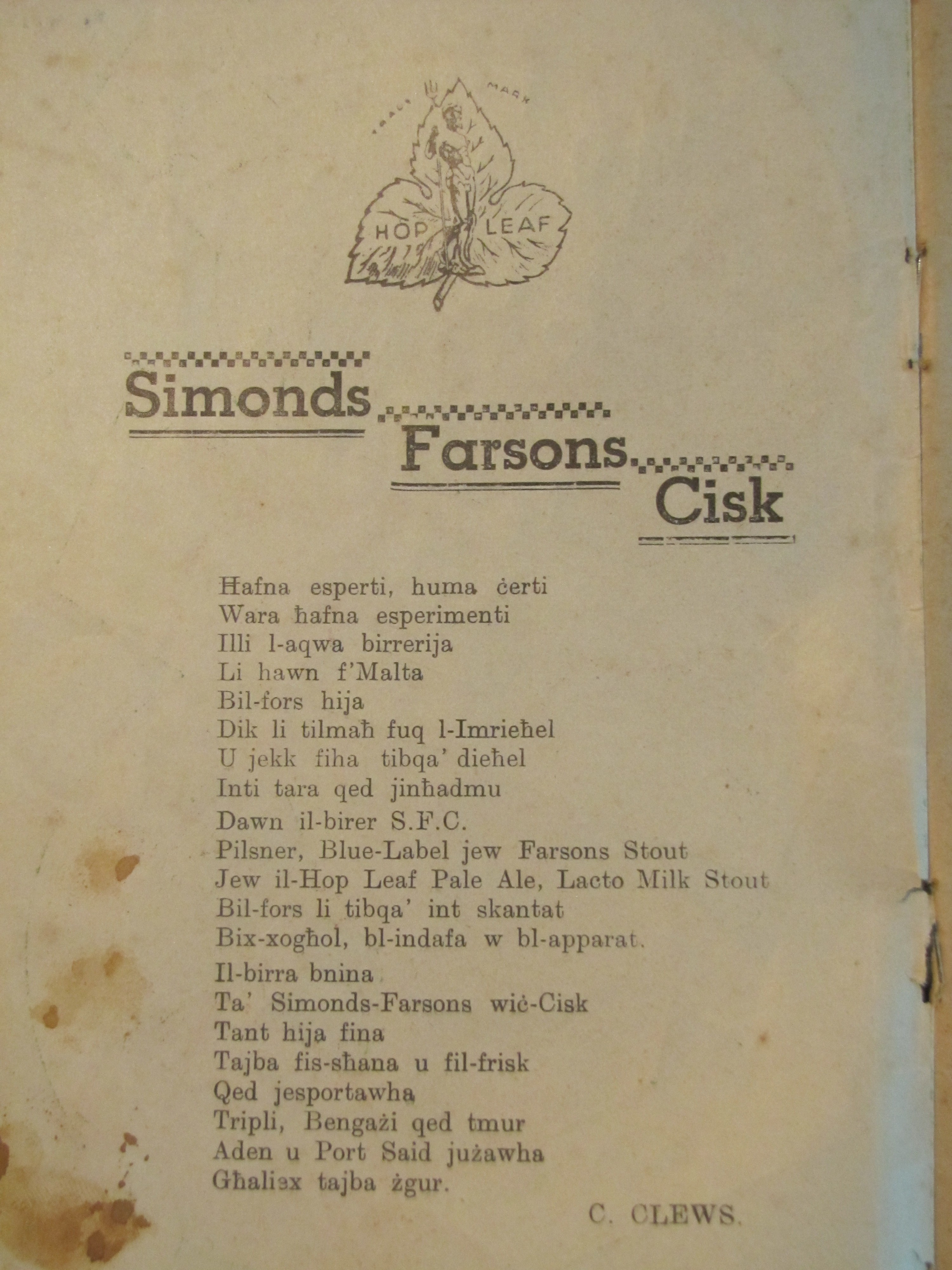 TRADE MARK

HOP LEAF

Simonds

Farsons

Cisk

Ħafna esperti, huma ċerti
Wara ħafna esperimenti
Illi l-aqwa birrerija
Li hawn f'Malta
Bil-fors hija
Dik li tilmaħ fuq l-Imrieħel
U jekk fiha tibqa' dieħel
Inti tara qed jinħadmu
Dawn il-birer S.F.C.
Pilsner, Blue-Label jew Farsons Stout
Jew il-Hop Leaf Pale Ale, Lacto Milk Stout
Bil-fors li tibqa' int skantat
Bix-xogħol, bl-indafa w bl-apparat.

Il-birra bnina
Ta' Simonds-Farsons wiċ-Cisk
Tant hija fina
Tajba fis-sħana u fil-frisk
Qed jesportawha
Tripli, Bengażi qed tmur
Aden u Port Said jużawha
Għaliex tajba żgur.

C. CLEWS.